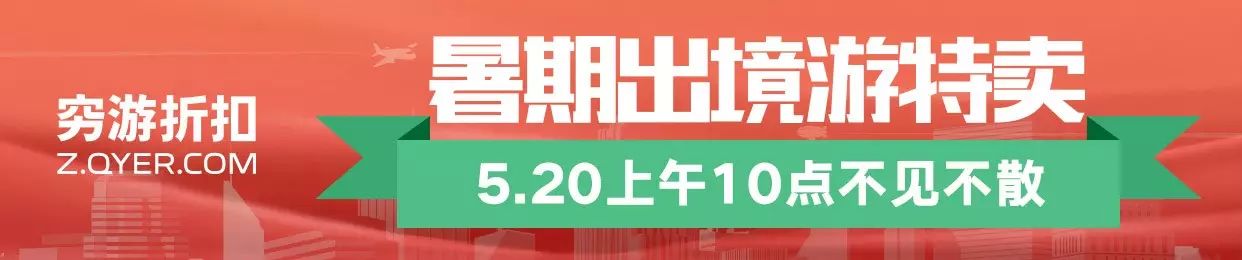 穷游折扣
Z.QYER.COM

暑期出境游特卖

5.20上午10点不见不散